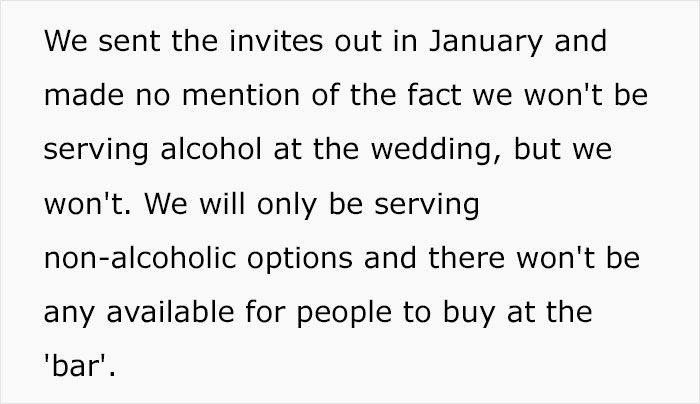 We sent the invites out in January and made no mention of the fact we won't be serving alcohol at the wedding, but we won't. We will only be serving non-alcoholic options and there won't be any available for people to buy at the 'bar'.